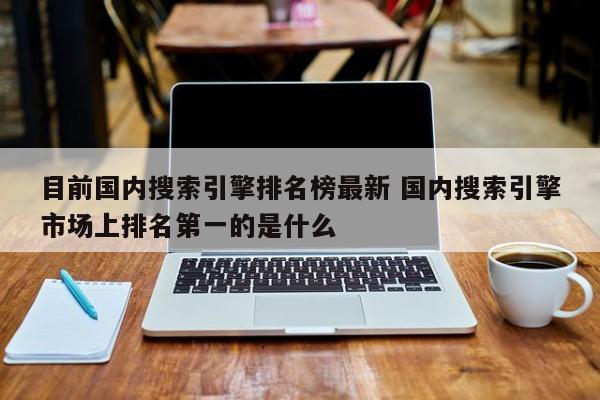 目前国内搜索引擎排名榜最新 国内搜索引擎市场上排名第一的是什么